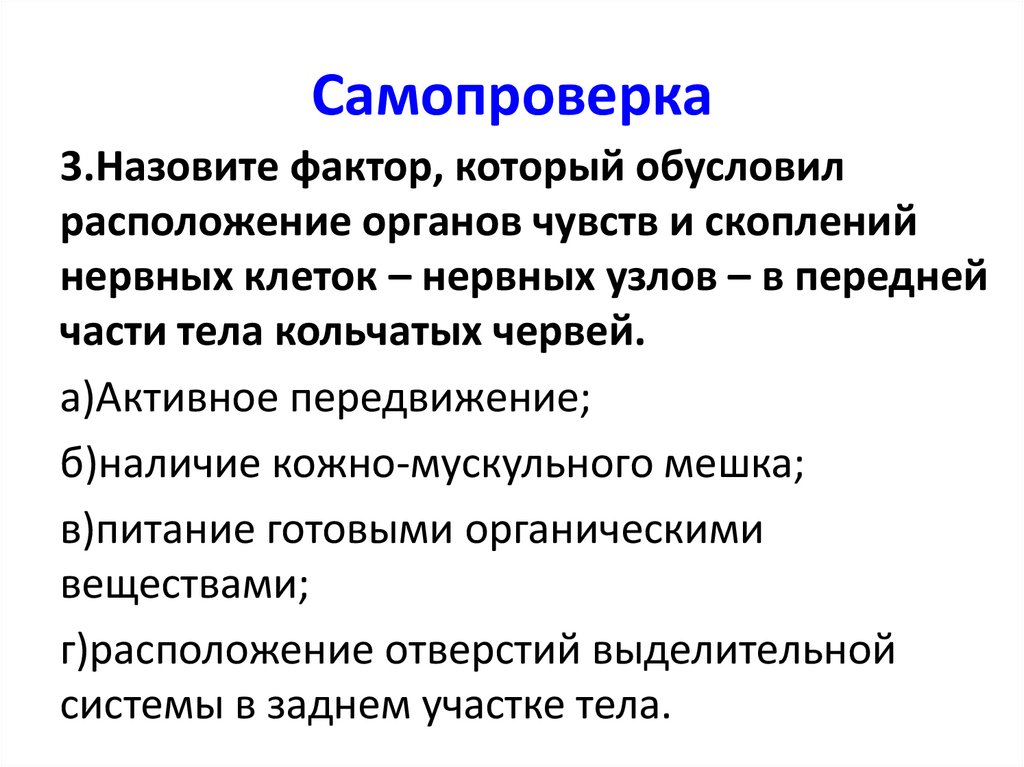 Самопроверка

3.Назовите фактор, который обусловил расположение органов чувств и скоплений нервных клеток – нервных узлов – в передней части тела кольчатых червей.

а)Активное передвижение;

б)наличие кожно-мускульного мешка;

в)питание готовыми органическими веществами;

г)расположение отверстий выделительной системы в заднем участке тела.